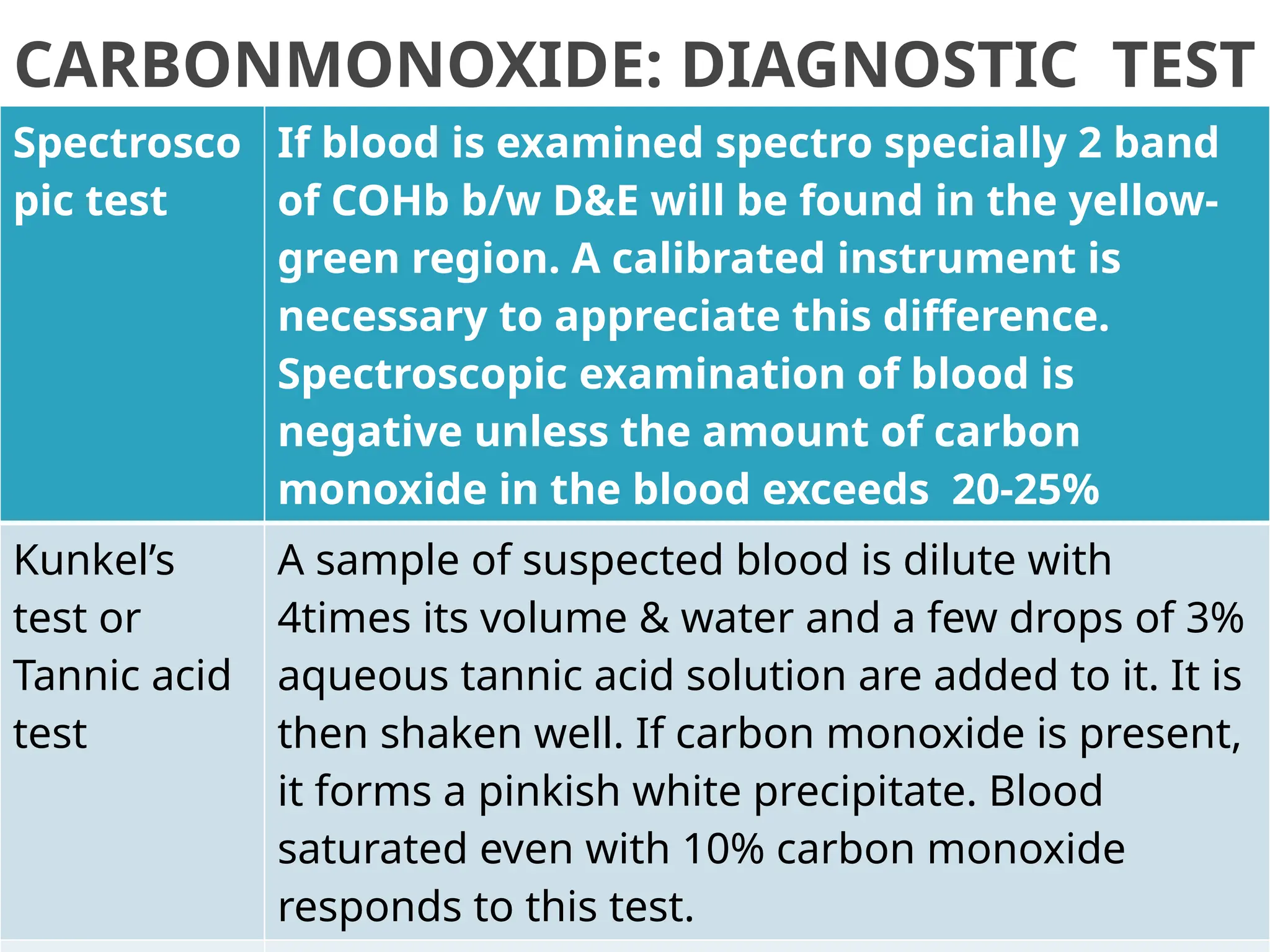 CARBONMONOXIDE: DIAGNOSTIC TEST

| Spectroscopic test | If blood is examined spectro specially 2 band of COHb b/w D&E will be found in the yellow-green region. A calibrated instrument is necessary to appreciate this difference. Spectroscopic examination of blood is negative unless the amount of carbon monoxide in the blood exceeds 20-25% |
|---|---|
| Kunkel's test or Tannic acid test | A sample of suspected blood is dilute with 4times its volume & water and a few drops of 3% aqueous tannic acid solution are added to it. It is then shaken well. If carbon monoxide is present, it forms a pinkish white precipitate. Blood saturated even with 10% carbon monoxide responds to this test. |